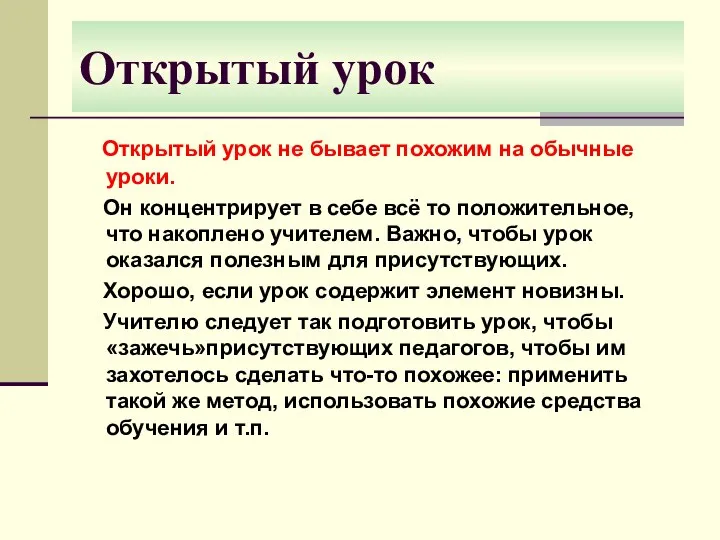 Открытый урок

Открытый урок не бывает похожим на обычные уроки.

Он концентрирует в себе всё то положительное, что накоплено учителем. Важно, чтобы урок оказался полезным для присутствующих.

Хорошо, если урок содержит элемент новизны.

Учителю следует так подготовить урок, чтобы «зажечь»присутствующих педагогов, чтобы им захотелось сделать что-то похожее: применить такой же метод, использовать похожие средства обучения и т.п.